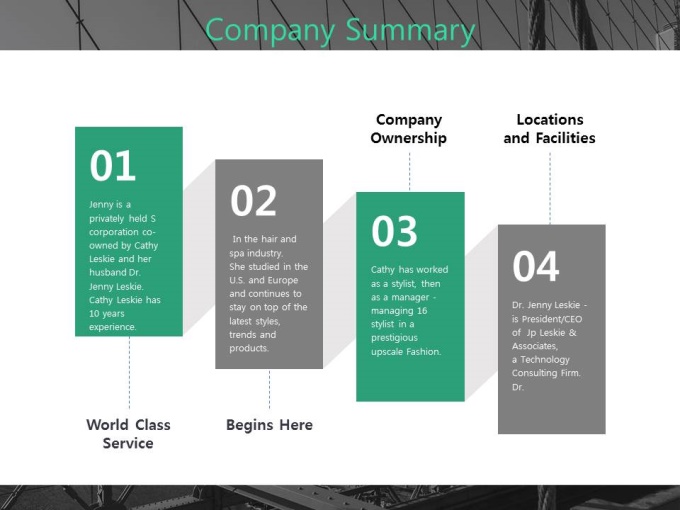 Company Summary

01

Jenny is a privately held S corporation co-owned by Cathy Leskie and her husband Dr. Jenny Leskie. Cathy Leskie has 10 years experience.

World Class Service

02

In the hair and spa industry. She studied in the U.S. and Europe and continues to stay on top of the latest styles, trends and products.

Begins Here

Company Ownership

03

Cathy has worked as a stylist, then as a manager - managing 16 stylist in a prestigious upscale Fashion.

Locations and Facilities

04

Dr. Jenny Leskie - is President/CEO of Jp Leskie & Associates, a Technology Consulting Firm. Dr.